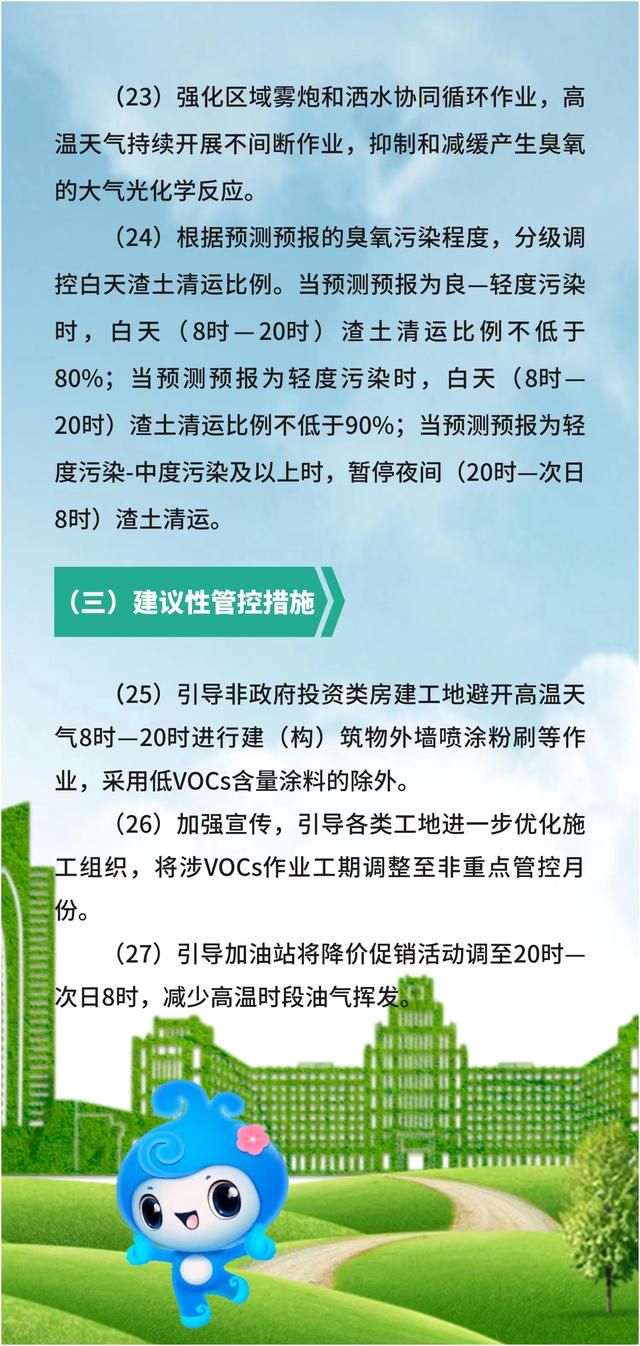 （23）强化区域雾炮和洒水协同循环作业，高温天气持续开展不间断作业，抑制和减缓产生臭氧的大气光化学反应。

（24）根据预测预报的臭氧污染程度，分级调控白天渣土清运比例。当预测预报为良—轻度污染时，白天（8时—20时）渣土清运比例不低于80%；当预测预报为轻度污染时，白天（8时—20时）渣土清运比例不低于90%；当预测预报为轻度污染-中度污染及以上时，暂停夜间（20时—次日8时）渣土清运。

（三）建议性管控措施

（25）引导非政府投资类房建工地避开高温天气8时—20时进行建（构）筑物外墙喷涂粉刷等作业，采用低VOCs含量涂料的除外。

（26）加强宣传，引导各类工地进一步优化施工组织，将涉VOCs作业工期调整至非重点管控月份。

（27）引导加油站将降价促销活动调至20时—次日8时，减少高温时段油气挥发。